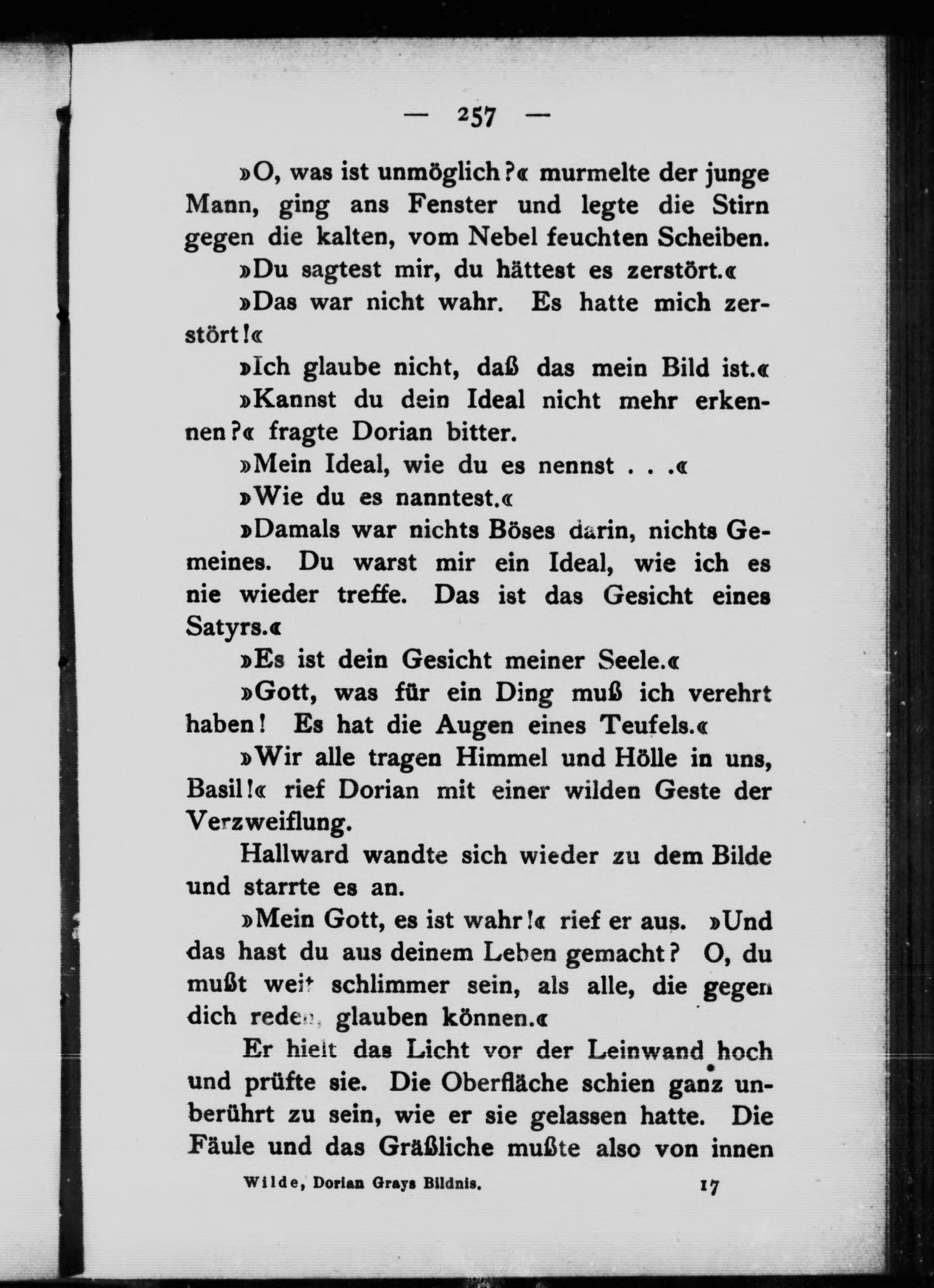 — 257 —

»O, was ist unmöglich?« murmelte der junge Mann, ging ans Fenster und legte die Stirn gegen die kalten, vom Nebel feuchten Scheiben.

»Du sagtest mir, du hättest es zerstört.«

»Das war nicht wahr. Es hatte mich zerstört!«

»Ich glaube nicht, daß das mein Bild ist.«

»Kannst du dein Ideal nicht mehr erkennen?« fragte Dorian bitter.

»Mein Ideal, wie du es nennst . . .«

»Wie du es nanntest.«

»Damals war nichts Böses darin, nichts Gemeines. Du warst mir ein Ideal, wie ich es nie wieder treffe. Das ist das Gesicht eines Satyrs.«

»Es ist dein Gesicht meiner Seele.«

»Gott, was für ein Ding muß ich verehrt haben! Es hat die Augen eines Teufels.«

»Wir alle tragen Himmel und Hölle in uns, Basil!« rief Dorian mit einer wilden Geste der Verzweiflung.

Hallward wandte sich wieder zu dem Bilde und starrte es an.

»Mein Gott, es ist wahr!« rief er aus. »Und das hast du aus deinem Leben gemacht? O, du mußt weit schlimmer sein, als alle, die gegen dich reden, glauben können.«

Er hielt das Licht vor der Leinwand hoch und prüfte sie. Die Oberfläche schien ganz unberührt zu sein, wie er sie gelassen hatte. Die Fäule und das Gräßliche mußte also von innen

Wilde, Dorian Grays Bildnis. 17